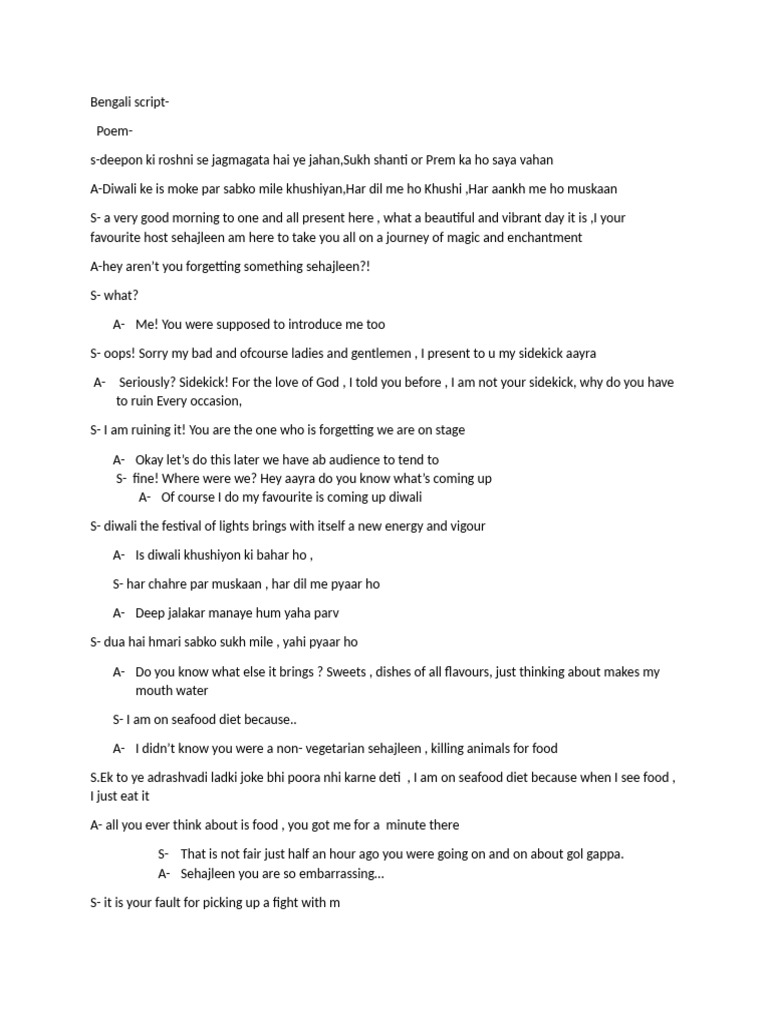 Bengali script-

Poem-

s-deepon ki roshni se jagmagata hai ye jahan,Sukh shanti or Prem ka ho saya vahan

A-Diwali ke is moke par sabko mile khushiyan,Har dil me ho Khushi ,Har aankh me ho muskaan

S- a very good morning to one and all present here , what a beautiful and vibrant day it is ,I your favourite host sehajleen am here to take you all on a journey of magic and enchantment

A-hey aren't you forgetting something sehajleen?!

S- what?

A- Me! You were supposed to introduce me too

S- oops! Sorry my bad and ofcourse ladies and gentlemen , I present to u my sidekick aayra

A- Seriously? Sidekick! For the love of God , I told you before , I am not your sidekick, why do you have to ruin Every occasion,

S- I am ruining it! You are the one who is forgetting we are on stage

A- Okay let's do this later we have ab audience to tend to

S- fine! Where were we? Hey aayra do you know what's coming up

A- Of course I do my favourite is coming up diwali

S- diwali the festival of lights brings with itself a new energy and vigour

A- Is diwali khushiyon ki bahar ho ,

S- har chahre par muskaan , har dil me pyaar ho

A- Deep jalakar manaye hum yaha parv

S- dua hai hmari sabko sukh mile , yahi pyaar ho

A- Do you know what else it brings ? Sweets , dishes of all flavours, just thinking about makes my mouth water

S- I am on seafood diet because..

A- I didn't know you were a non- vegetarian sehajleen , killing animals for food

S.Ek to ye adrashvadi ladki joke bhi poora nhi karne deti , I am on seafood diet because when I see food , I just eat it

A- all you ever think about is food , you got me for a minute there

S- That is not fair just half an hour ago you were going on and on about gol gappa.

A- Sehajleen you are so embarrassing...

S- it is your fault for picking up a fight with m